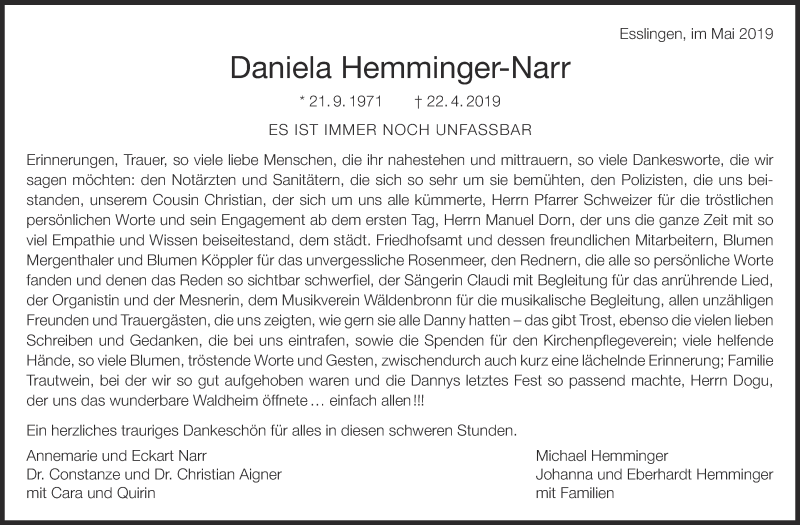 Esslingen, im Mai 2019

Daniela Hemminger-Narr

* 21. 9. 1971 † 22. 4. 2019

ES IST IMMER NOCH UNFASSBAR

Erinnerungen, Trauer, so viele liebe Menschen, die ihr nahestehen und mittrauern, so viele Dankesworte, die wir sagen möchten: den Notärzten und Sanitätern, die sich so sehr um sie bemühten, den Polizisten, die uns beistanden, unserem Cousin Christian, der sich um uns alle kümmerte, Herrn Pfarrer Schweizer für die tröstlichen persönlichen Worte und sein Engagement ab dem ersten Tag, Herrn Manuel Dorn, der uns die ganze Zeit mit so viel Empathie und Wissen beiseitestand, dem städt. Friedhofsamt und dessen freundlichen Mitarbeitern, Blumen Mergenthaler und Blumen Köppler für das unvergessliche Rosenmeer, den Rednern, die alle so persönliche Worte fanden und denen das Reden so sichtbar schwerfiel, der Sängerin Claudi mit Begleitung für das anrührende Lied, der Organistin und der Mesnerin, dem Musikverein Wäldenbronn für die musikalische Begleitung, allen unzähligen Freunden und Trauergästen, die uns zeigten, wie gern sie alle Danny hatten – das gibt Trost, ebenso die vielen lieben Schreiben und Gedanken, die bei uns eintrafen, sowie die Spenden für den Kirchenpflegeverein; viele helfende Hände, so viele Blumen, tröstende Worte und Gesten, zwischendurch auch kurz eine lächelnde Erinnerung; Familie Trautwein, bei der wir so gut aufgehoben waren und die Dannys letztes Fest so passend machte, Herrn Dogu, der uns das wunderbare Waldheim öffnete … einfach allen !!!

Ein herzliches trauriges Dankeschön für alles in diesen schweren Stunden.

Annemarie und Eckart Narr
Dr. Constanze und Dr. Christian Aigner
mit Cara und Quirin

Michael Hemminger
Johanna und Eberhardt Hemminger
mit Familien